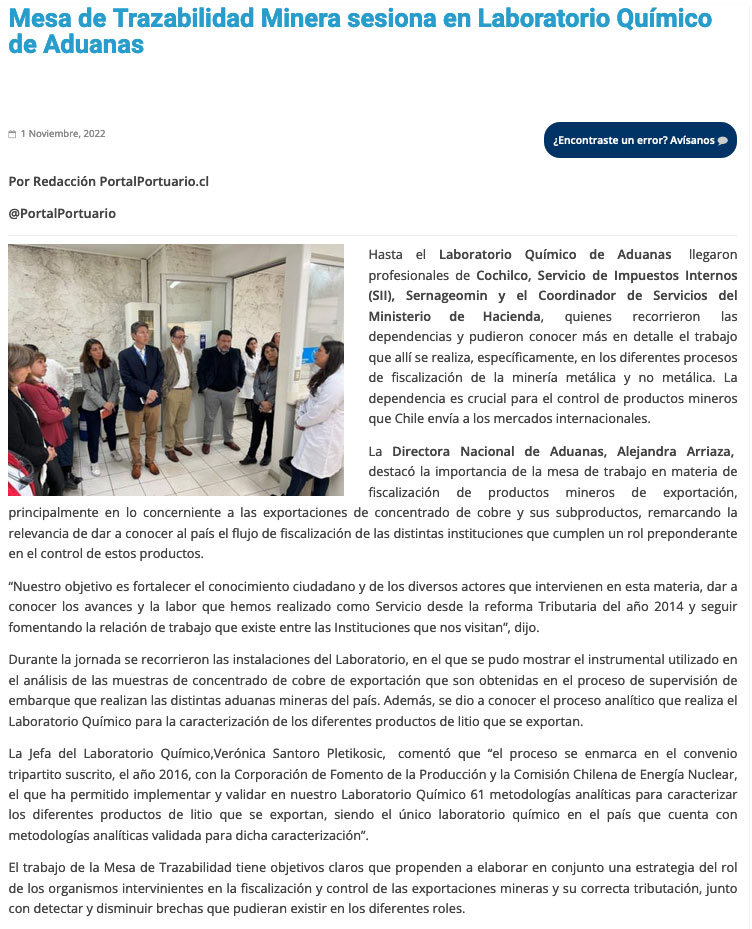 Mesa de Trazabilidad Minera sesiona en Laboratorio Químico de Aduanas

1 Noviembre, 2022

¿Encontraste un error? Avísanos

Por Redacción PortalPortuario.cl

@PortalPortuario

Hasta el Laboratorio Químico de Aduanas llegaron profesionales de Cochilco, Servicio de Impuestos Internos (SII), Sernageomin y el Coordinador de Servicios del Ministerio de Hacienda, quienes recorrieron las dependencias y pudieron conocer más en detalle el trabajo que allí se realiza, específicamente, en los diferentes procesos de fiscalización de la minería metálica y no metálica. La dependencia es crucial para el control de productos mineros que Chile envía a los mercados internacionales.

La Directora Nacional de Aduanas, Alejandra Arriaza, destacó la importancia de la mesa de trabajo en materia de fiscalización de productos mineros de exportación, principalmente en lo concerniente a las exportaciones de concentrado de cobre y sus subproductos, remarcando la relevancia de dar a conocer al país el flujo de fiscalización de las distintas instituciones que cumplen un rol preponderante en el control de estos productos.

“Nuestro objetivo es fortalecer el conocimiento ciudadano y de los diversos actores que intervienen en esta materia, dar a conocer los avances y la labor que hemos realizado como Servicio desde la reforma Tributaria del año 2014 y seguir fomentando la relación de trabajo que existe entre las Instituciones que nos visitan”, dijo.

Durante la jornada se recorrieron las instalaciones del Laboratorio, en el que se pudo mostrar el instrumental utilizado en el análisis de las muestras de concentrado de cobre de exportación que son obtenidas en el proceso de supervisión de embarque que realizan las distintas aduanas mineras del país. Además, se dio a conocer el proceso analítico que realiza el Laboratorio Químico para la caracterización de los diferentes productos de litio que se exportan.

La Jefa del Laboratorio Químico,Verónica Santoro Pletikosic, comentó que “el proceso se enmarca en el convenio tripartito suscrito, el año 2016, con la Corporación de Fomento de la Producción y la Comisión Chilena de Energía Nuclear, el que ha permitido implementar y validar en nuestro Laboratorio Químico 61 metodologías analíticas para caracterizar los diferentes productos de litio que se exportan, siendo el único laboratorio químico en el país que cuenta con metodologías analíticas validada para dicha caracterización”.

El trabajo de la Mesa de Trazabilidad tiene objetivos claros que propenden a elaborar en conjunto una estrategia del rol de los organismos intervinientes en la fiscalización y control de las exportaciones mineras y su correcta tributación, junto con detectar y disminuir brechas que pudieran existir en los diferentes roles.